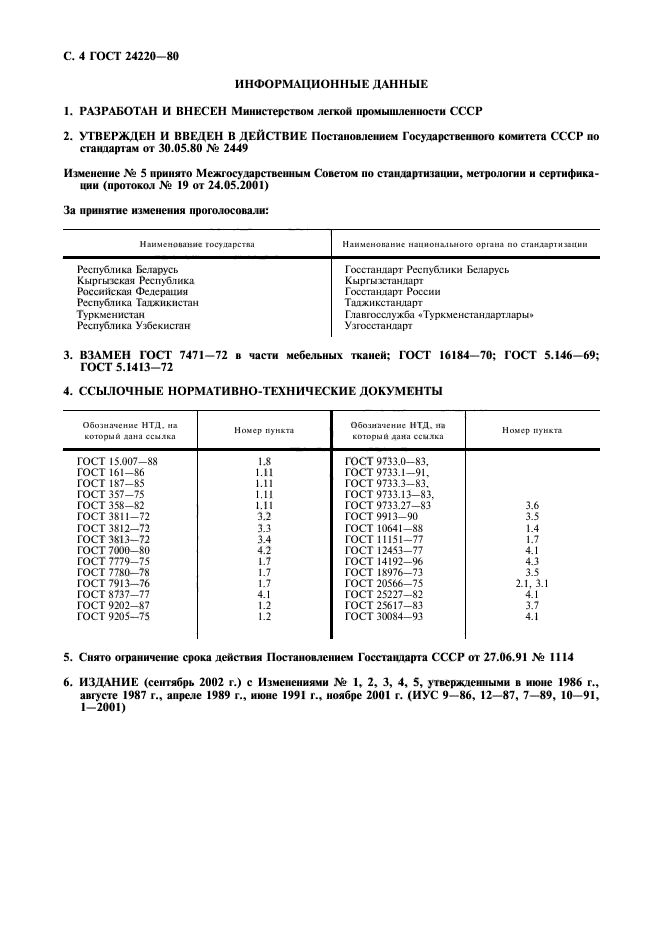 С. 4 ГОСТ 24220—80

ИНФОРМАЦИОННЫЕ ДАННЫЕ

1. РАЗРАБОТАН И ВНЕСЕН Министерством легкой промышленности СССР

2. УТВЕРЖДЕН И ВВЕДЕН В ДЕЙСТВИЕ Постановлением Государственного комитета СССР по стандартам от 30.05.80 № 2449

Изменение № 5 принято Межгосударственным Советом по стандартизации, метрологии и сертификации (протокол № 19 от 24.05.2001)

За принятие изменения проголосовали:

| Наименование государства | Наименование национального органа по стандартизации |
|---|---|
| Республика Беларусь | Госстандарт Республики Беларусь |
| Кыргызская Республика | Кыргызстандарт |
| Российская Федерация | Госстандарт России |
| Республика Таджикистан | Таджикстандарт |
| Туркменистан | Главгосслужба «Туркменстандартлары» |
| Республика Узбекистан | Узгосстандарт |

3. ВЗАМЕН ГОСТ 7471—72 в части мебельных тканей; ГОСТ 16184—70; ГОСТ 5.146—69; ГОСТ 5.1413—72

4. ССЫЛОЧНЫЕ НОРМАТИВНО-ТЕХНИЧЕСКИЕ ДОКУМЕНТЫ

| Обозначение НТД, на который дана ссылка | Номер пункта | Обозначение НТД, на который дана ссылка | Номер пункта |
|---|---|---|---|
| ГОСТ 15.007—88 | 1.8 | ГОСТ 9733.0—83, | |
| ГОСТ 161—86 | 1.11 | ГОСТ 9733.1—91, | |
| ГОСТ 187—85 | 1.11 | ГОСТ 9733.3—83, | |
| ГОСТ 357—75 | 1.11 | ГОСТ 9733.13—83, | |
| ГОСТ 358—82 | 1.11 | ГОСТ 9733.27—83 | 3.6 |
| ГОСТ 3811—72 | 3.2 | ГОСТ 9913—90 | 3.5 |
| ГОСТ 3812—72 | 3.3 | ГОСТ 10641—88 | 1.4 |
| ГОСТ 3813—72 | 3.4 | ГОСТ 11151—77 | 1.7 |
| ГОСТ 7000—80 | 4.2 | ГОСТ 12453—77 | 4.1 |
| ГОСТ 7779—75 | 1.7 | ГОСТ 14192—96 | 4.3 |
| ГОСТ 7780—78 | 1.7 | ГОСТ 18976—73 | 3.5 |
| ГОСТ 7913—76 | 1.7 | ГОСТ 20566—75 | 2.1, 3.1 |
| ГОСТ 8737—77 | 4.1 | ГОСТ 25227—82 | 4.1 |
| ГОСТ 9202—87 | 1.2 | ГОСТ 25617—83 | 3.7 |
| ГОСТ 9205—75 | 1.2 | ГОСТ 30084—93 | 4.1 |

5. Снято ограничение срока действия Постановлением Госстандарта СССР от 27.06.91 № 1114

6. ИЗДАНИЕ (сентябрь 2002 г.) с Изменениями № 1, 2, 3, 4, 5, утвержденными в июне 1986 г., августе 1987 г., апреле 1989 г., июне 1991 г., ноябре 2001 г. (ИУС 9—86, 12—87, 7—89, 10—91, 1—2001)